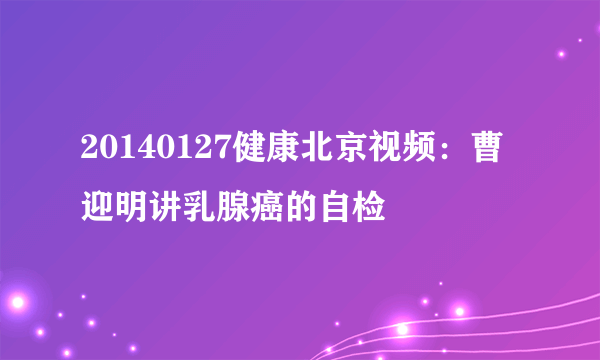 20140127健康北京视频：曹迎明讲乳腺癌的自检